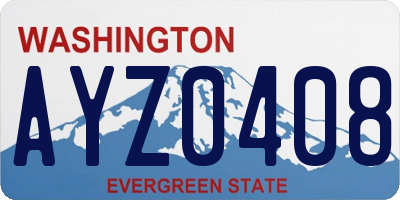 WASHINGTON

AYZ0408

EVERGREEN STATE